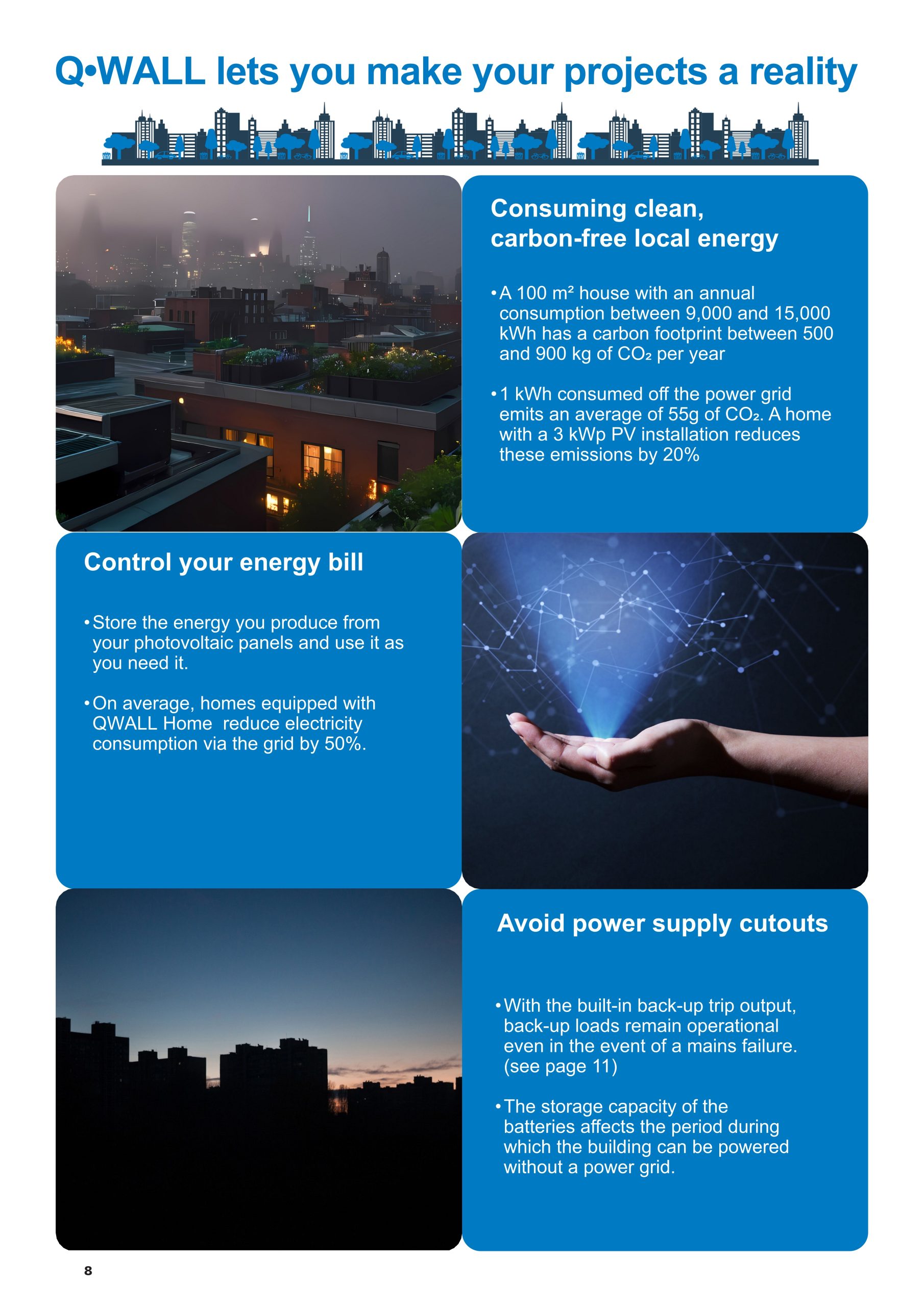 Q•WALL lets you make your projects a reality

Consuming clean, carbon-free local energy

• A 100 m² house with an annual consumption between 9,000 and 15,000 kWh has a carbon footprint between 500 and 900 kg of $CO_2$ per year

• 1 kWh consumed off the power grid emits an average of 55g of $CO_2$. A home with a 3 kWp PV installation reduces these emissions by 20%

Control your energy bill

• Store the energy you produce from your photovoltaic panels and use it as you need it.

• On average, homes equipped with QWALL Home  reduce electricity consumption via the grid by 50%.

Avoid power supply cutouts

• With the built-in back-up trip output, back-up loads remain operational even in the event of a mains failure. (see page 11)

• The storage capacity of the batteries affects the period during which the building can be powered without a power grid.

8